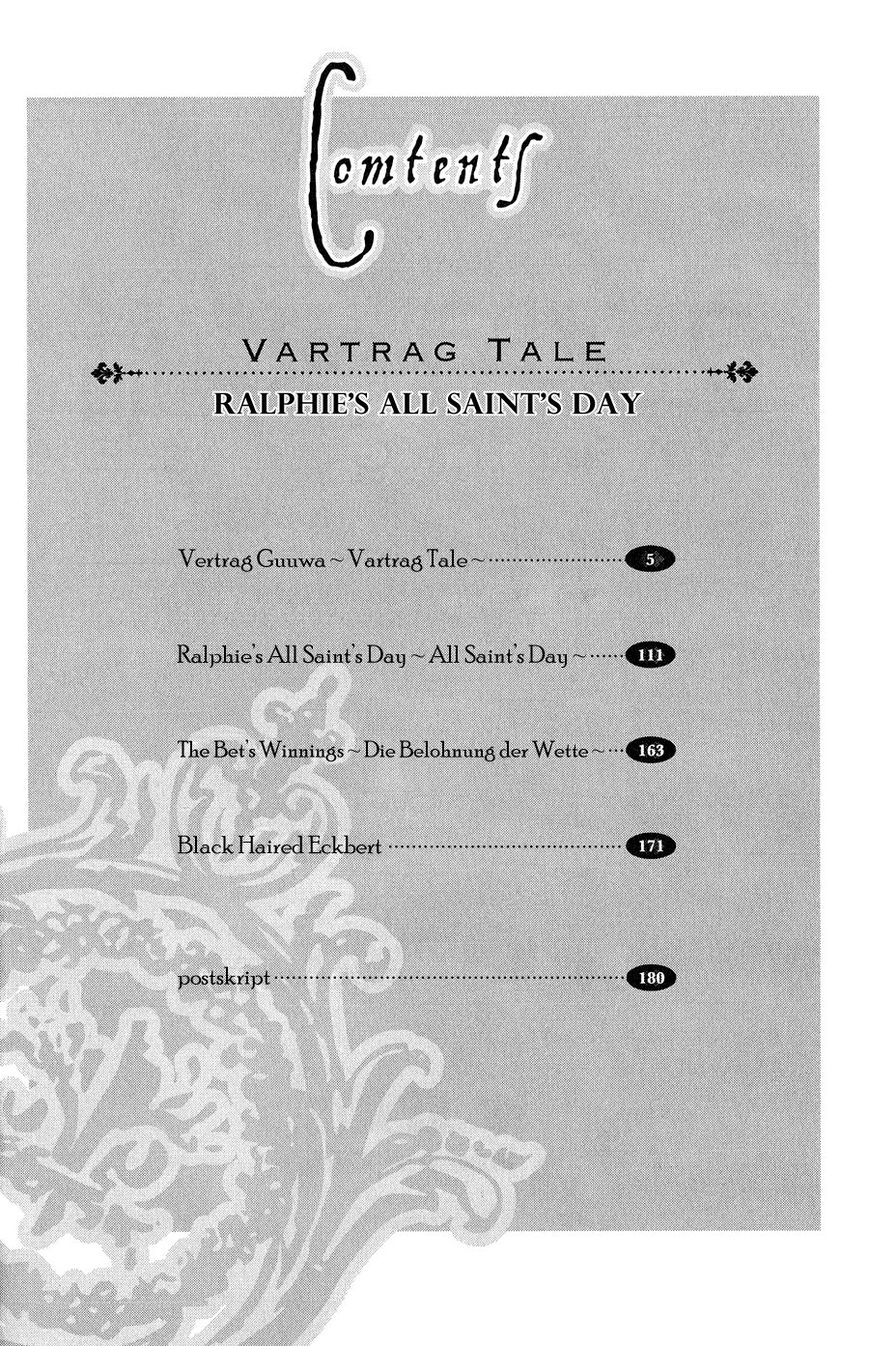 Comtents

VARTRAG TALE
RALPHIE'S ALL SAINT'S DAY

Vertrag Guuwa ~ Vartrag Tale ~ 5

Ralphie's All Saint's Day ~ All Saint's Day ~ 111

The Bet's Winnings ~ Die Belohnung der Wette ~ 163

Black Haired Eckbert 171

postskript 180